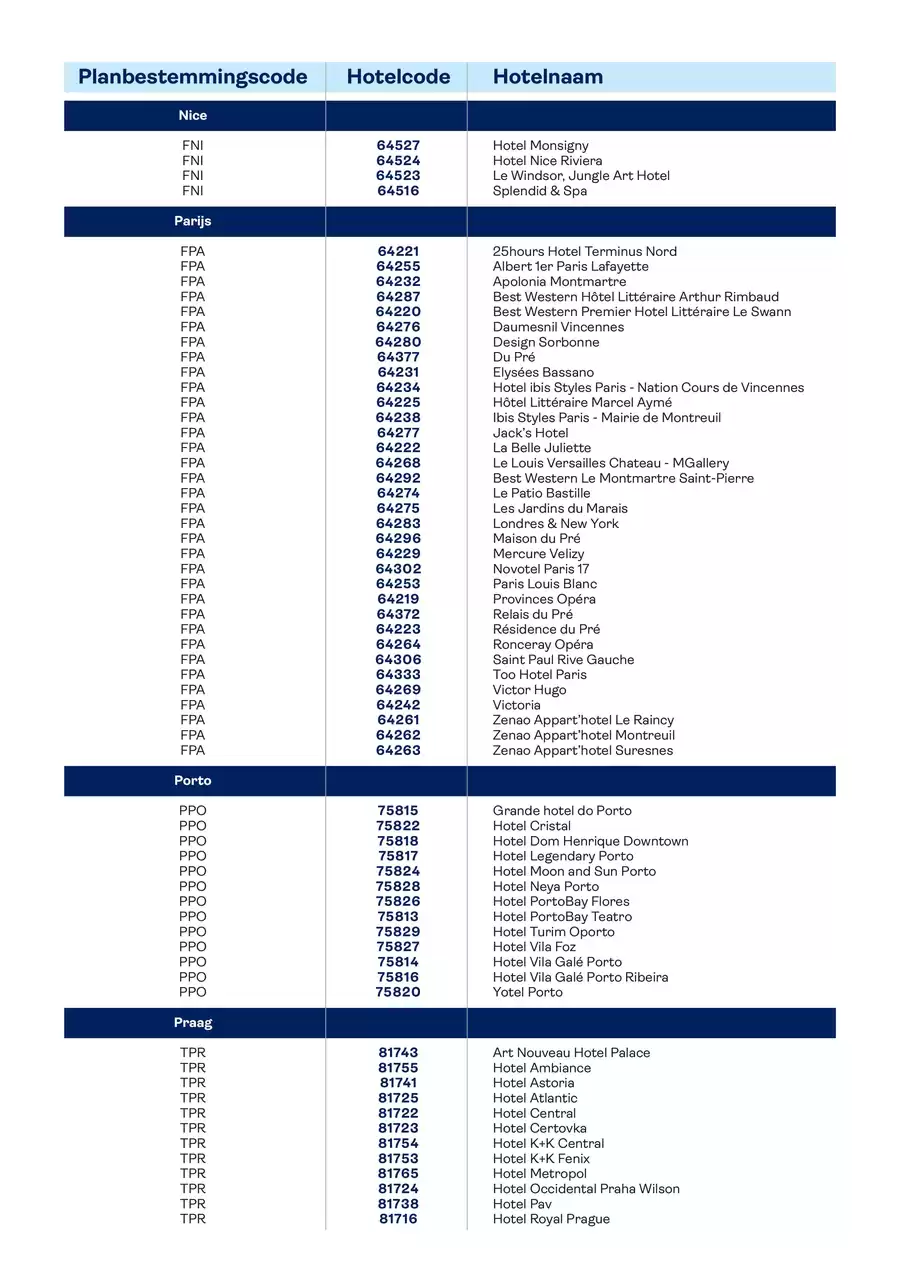 | Planbestemmingscode | Hotelcode | Hotelnaam |
|---|---|---|
| Nice | | |
| FNI | 64527 | Hotel Monsigny |
| FNI | 64524 | Hotel Nice Riviera |
| FNI | 64523 | Le Windsor, Jungle Art Hotel |
| FNI | 64516 | Splendid & Spa |
| Parijs | | |
| FPA | 64221 | 25hours Hotel Terminus Nord |
| FPA | 64255 | Albert 1er Paris Lafayette |
| FPA | 64232 | Apolonia Montmartre |
| FPA | 64287 | Best Western Hôtel Littéraire Arthur Rimbaud |
| FPA | 64220 | Best Western Premier Hotel Littéraire Le Swann |
| FPA | 64276 | Daumesnil Vincennes |
| FPA | 64280 | Design Sorbonne |
| FPA | 64377 | Du Pré |
| FPA | 64231 | Elysées Bassano |
| FPA | 64234 | Hotel ibis Styles Paris - Nation Cours de Vincennes |
| FPA | 64225 | Hôtel Littéraire Marcel Aymé |
| FPA | 64238 | Ibis Styles Paris - Mairie de Montreuil |
| FPA | 64277 | Jack's Hotel |
| FPA | 64222 | La Belle Juliette |
| FPA | 64268 | Le Louis Versailles Chateau - MGallery |
| FPA | 64292 | Best Western Le Montmartre Saint-Pierre |
| FPA | 64274 | Le Patio Bastille |
| FPA | 64275 | Les Jardins du Marais |
| FPA | 64283 | Londres & New York |
| FPA | 64296 | Maison du Pré |
| FPA | 64229 | Mercure Velizy |
| FPA | 64302 | Novotel Paris 17 |
| FPA | 64253 | Paris Louis Blanc |
| FPA | 64219 | Provinces Opéra |
| FPA | 64372 | Relais du Pré |
| FPA | 64223 | Résidence du Pré |
| FPA | 64264 | Ronceray Opéra |
| FPA | 64306 | Saint Paul Rive Gauche |
| FPA | 64333 | Too Hotel Paris |
| FPA | 64269 | Victor Hugo |
| FPA | 64242 | Victoria |
| FPA | 64261 | Zenao Appart'hotel Le Raincy |
| FPA | 64262 | Zenao Appart'hotel Montreuil |
| FPA | 64263 | Zenao Appart'hotel Suresnes |
| Porto | | |
| PPO | 75815 | Grande hotel do Porto |
| PPO | 75822 | Hotel Cristal |
| PPO | 75818 | Hotel Dom Henrique Downtown |
| PPO | 75817 | Hotel Legendary Porto |
| PPO | 75824 | Hotel Moon and Sun Porto |
| PPO | 75828 | Hotel Neya Porto |
| PPO | 75826 | Hotel PortoBay Flores |
| PPO | 75813 | Hotel PortoBay Teatro |
| PPO | 75829 | Hotel Turim Oporto |
| PPO | 75827 | Hotel Vila Foz |
| PPO | 75814 | Hotel Vila Galé Porto |
| PPO | 75816 | Hotel Vila Galé Porto Ribeira |
| PPO | 75820 | Yotel Porto |
| Praag | | |
| TPR | 81743 | Art Nouveau Hotel Palace |
| TPR | 81755 | Hotel Ambiance |
| TPR | 81741 | Hotel Astoria |
| TPR | 81725 | Hotel Atlantic |
| TPR | 81722 | Hotel Central |
| TPR | 81723 | Hotel Certovka |
| TPR | 81754 | Hotel K+K Central |
| TPR | 81753 | Hotel K+K Fenix |
| TPR | 81765 | Hotel Metropol |
| TPR | 81724 | Hotel Occidental Praha Wilson |
| TPR | 81738 | Hotel Pav |
| TPR | 81716 | Hotel Royal Prague |